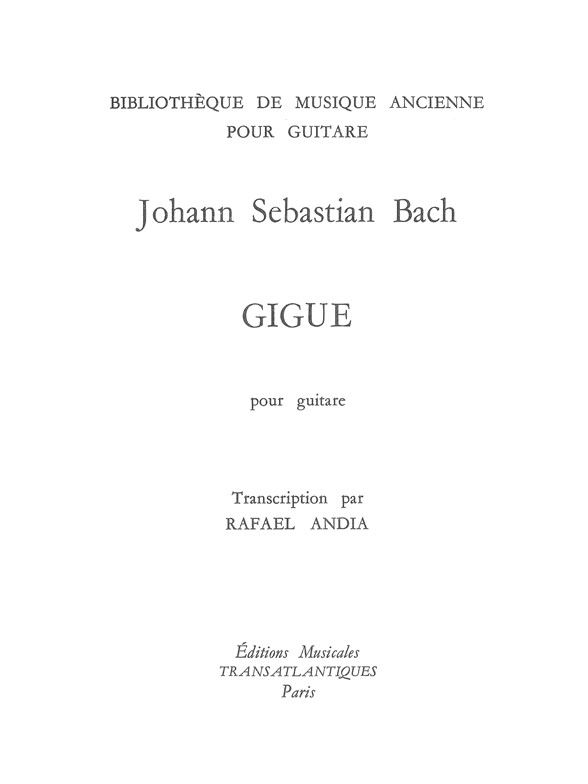 BIBLIOTHÈQUE DE MUSIQUE ANCIENNE
POUR GUITARE

Johann Sebastian Bach

GIGUE

pour guitare

Transcription par
RAFAEL ANDIA

Éditions Musicales
TRANSATLANTIQUES
Paris